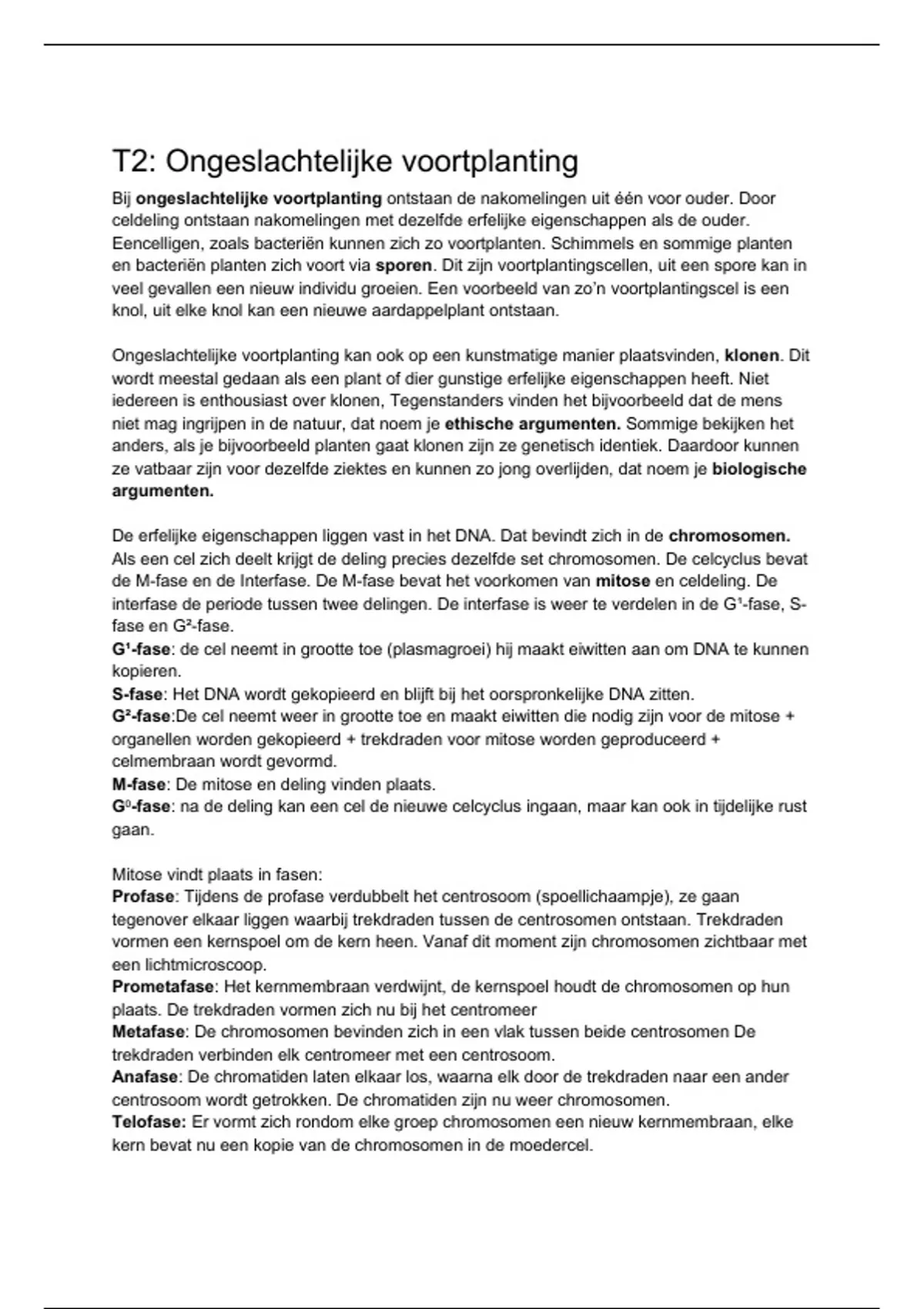 T2: Ongeslachtelijke voortplanting

Bij ongeslachtelijke voortplanting ontstaan de nakomelingen uit één voor ouder. Door celdeling ontstaan nakomelingen met dezelfde erfelijke eigenschappen als de ouder. Eencelligen, zoals bacteriën kunnen zich zo voortplanten. Schimmels en sommige planten en bacteriën planten zich voort via sporen. Dit zijn voortplantingscellen, uit een spore kan in veel gevallen een nieuw individu groeien. Een voorbeeld van zo'n voortplantingscel is een knol, uit elke knol kan een nieuwe aardappelplant ontstaan.

Ongeslachtelijke voortplanting kan ook op een kunstmatige manier plaatsvinden, klonen. Dit wordt meestal gedaan als een plant of dier gunstige erfelijke eigenschappen heeft. Niet iedereen is enthousiast over klonen, Tegenstanders vinden het bijvoorbeeld dat de mens niet mag ingrijpen in de natuur, dat noem je ethische argumenten. Sommige bekijken het anders, als je bijvoorbeeld planten gaat klonen zijn ze genetisch identiek. Daardoor kunnen ze vatbaar zijn voor dezelfde ziektes en kunnen zo jong overlijden, dat noem je biologische argumenten.

De erfelijke eigenschappen liggen vast in het DNA. Dat bevindt zich in de chromosomen. Als een cel zich deelt krijgt de deling precies dezelfde set chromosomen. De celcyclus bevat de M-fase en de Interfase. De M-fase bevat het voorkomen van mitose en celdeling. De interfase de periode tussen twee delingen. De interfase is weer te verdelen in de G¹-fase, S-fase en G²-fase.
G¹-fase: de cel neemt in grootte toe (plasmagroei) hij maakt eiwitten aan om DNA te kunnen kopieren.
S-fase: Het DNA wordt gekopieerd en blijft bij het oorspronkelijke DNA zitten.
G²-fase:De cel neemt weer in grootte toe en maakt eiwitten die nodig zijn voor de mitose + organellen worden gekopieerd + trekdraden voor mitose worden geproduceerd + celmembraan wordt gevormd.
M-fase: De mitose en deling vinden plaats.
G⁰-fase: na de deling kan een cel de nieuwe celcyclus ingaan, maar kan ook in tijdelijke rust gaan.

Mitose vindt plaats in fasen:
Profase: Tijdens de profase verdubbelt het centrosoom (spoellichaampje), ze gaan tegenover elkaar liggen waarbij trekdraden tussen de centrosomen ontstaan. Trekdraden vormen een kernspoel om de kern heen. Vanaf dit moment zijn chromosomen zichtbaar met een lichtmicroscoop.
Prometafase: Het kernmembraan verdwijnt, de kernspoel houdt de chromosomen op hun plaats. De trekdraden vormen zich nu bij het centromeer
Metafase: De chromosomen bevinden zich in een vlak tussen beide centrosomen De trekdraden verbinden elk centromeer met een centrosoom.
Anafase: De chromatiden laten elkaar los, waarna elk door de trekdraden naar een ander centrosoom wordt getrokken. De chromatiden zijn nu weer chromosomen.
Telofase: Er vormt zich rondom elke groep chromosomen een nieuw kernmembraan, elke kern bevat nu een kopie van de chromosomen in de moedercel.